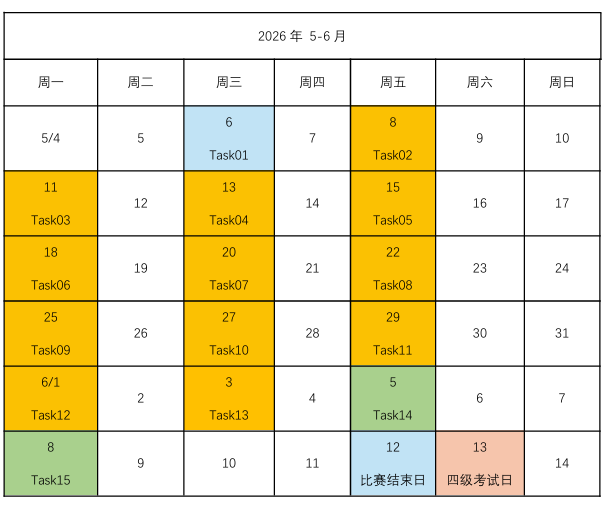 2026 年 5-6 月

| 周一 | 周二 | 周三 | 周四 | 周五 | 周六 | 周日 |
|---|---|---|---|---|---|---|
| 5/4 | 5 | 6 Task01 | 7 | 8 Task02 | 9 | 10 |
| 11 Task03 | 12 | 13 Task04 | 14 | 15 Task05 | 16 | 17 |
| 18 Task06 | 19 | 20 Task07 | 21 | 22 Task08 | 23 | 24 |
| 25 Task09 | 26 | 27 Task10 | 28 | 29 Task11 | 30 | 31 |
| 6/1 Task12 | 2 | 3 Task13 | 4 | 5 Task14 | 6 | 7 |
| 8 Task15 | 9 | 10 | 11 | 12 比赛结束日 | 13 四级考试日 | 14 |